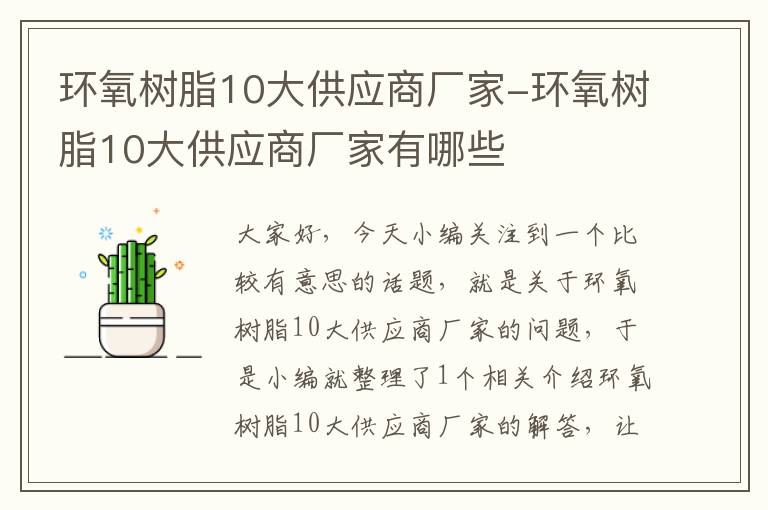 环氧树脂10大供应商厂家-环氧树脂10大供应商厂家有哪些

大家好，今天小编关注到一个比较有意思的话题，就是关于环氧树脂10大供应商厂家的问题，于是小编就整理了1个相关介绍环氧树脂10大供应商厂家的解答，让